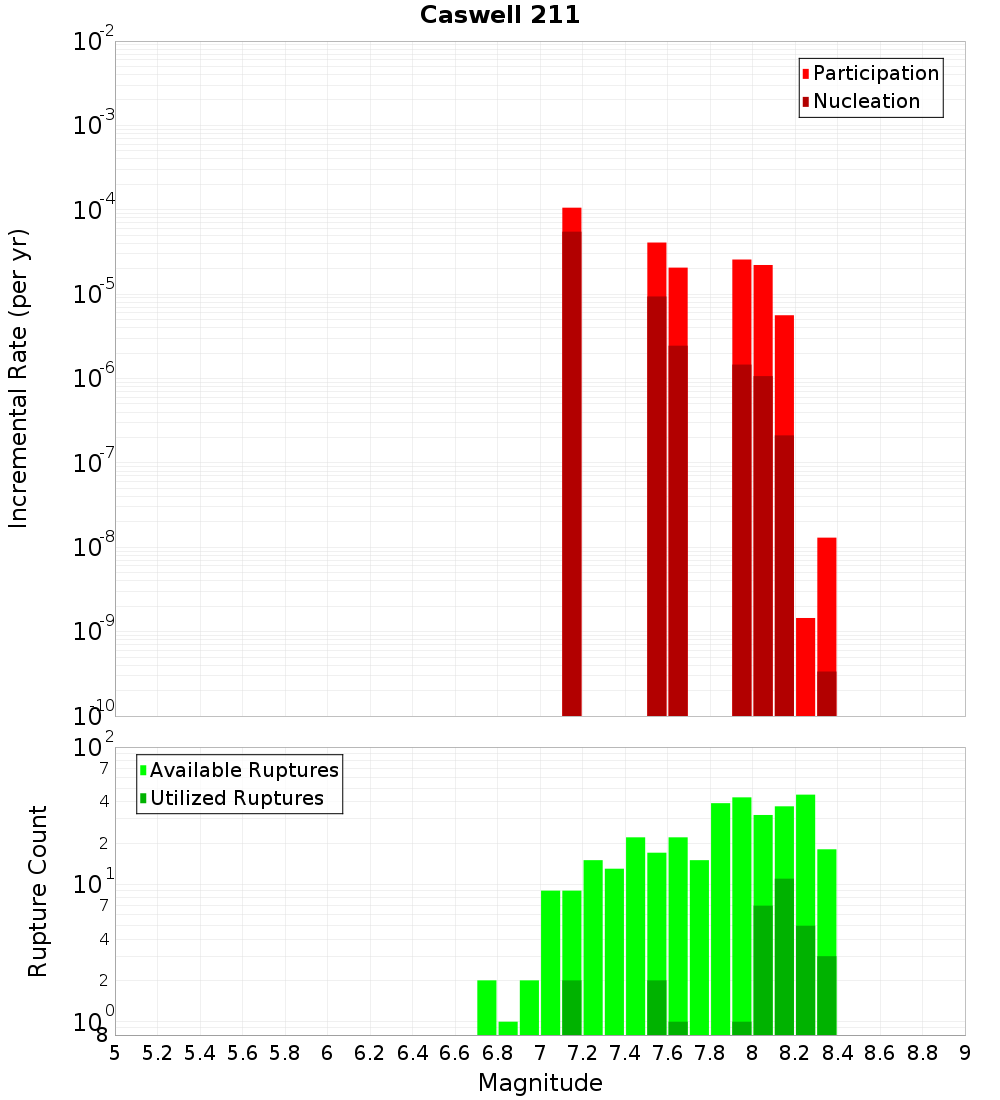 Caswell 211

Participation
Nucleation

Incremental Rate (per yr)

$10^{-2}$
$10^{-3}$
$10^{-4}$
$10^{-5}$
$10^{-6}$
$10^{-7}$
$10^{-8}$
$10^{-9}$
$10^{-10}$

Available Ruptures
Utilized Ruptures

Rupture Count

$10^{2}$
7
4
2
$10^{1}$
7
4
2
$10^{0}$
8

5 5.2 5.4 5.6 5.8 6 6.2 6.4 6.6 6.8 7 7.2 7.4 7.6 7.8 8 8.2 8.4 8.6 8.8 9

Magnitude